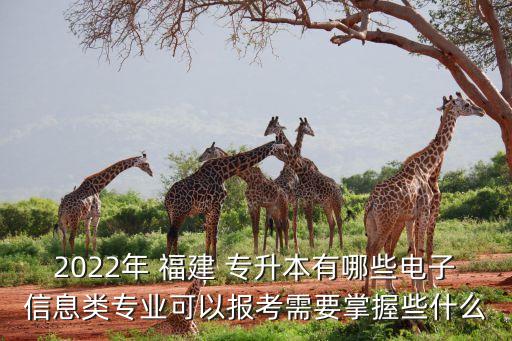 2022年 福建 专升本有哪些电子信息类专业可以报考需要掌握些什么